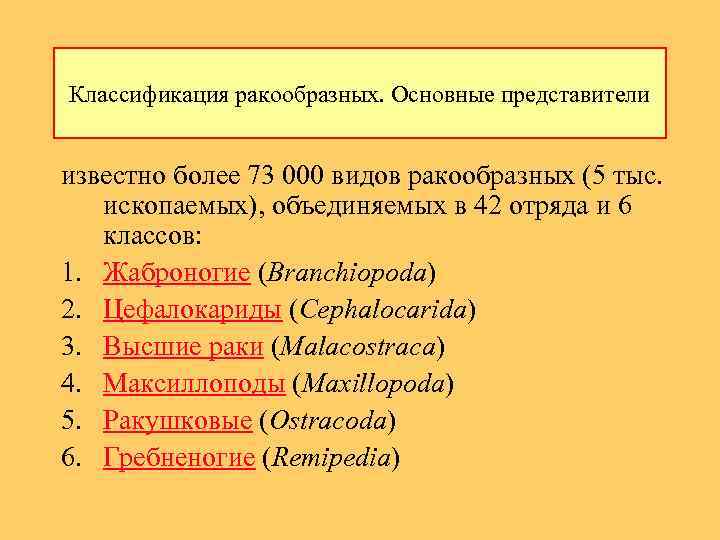 Классификация ракообразных. Основные представители

известно более 73 000 видов ракообразных (5 тыс. ископаемых), объединяемых в 42 отряда и 6 классов:

1. Жаброногие (Branchiopoda)
2. Цефалокариды (Cephalocarida)
3. Высшие раки (Malacostraca)
4. Максиллоподы (Maxillopoda)
5. Ракушковые (Ostracoda)
6. Гребненогие (Remipedia)